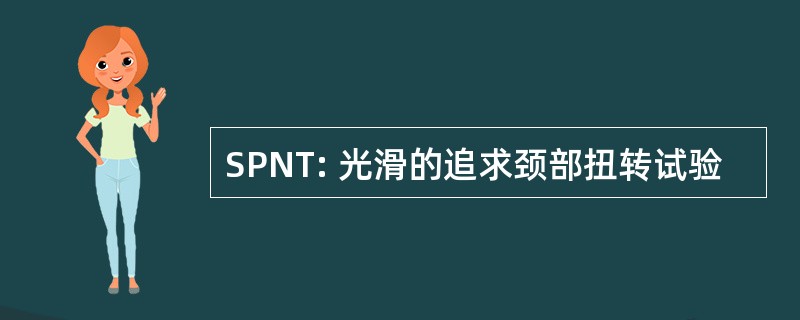 SPNT: 光滑的追求颈部扭转试验